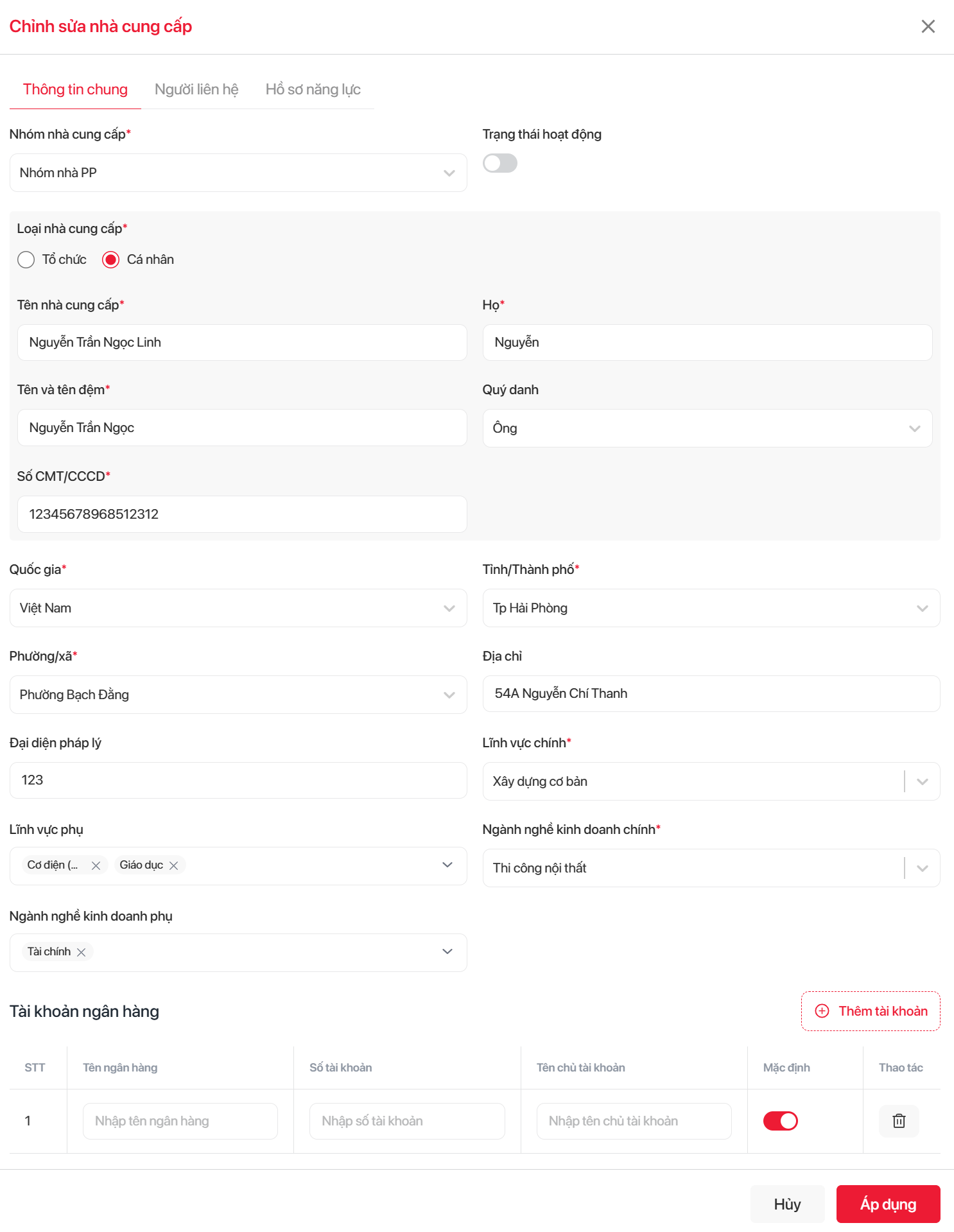 Chỉnh sửa nhà cung cấp

Thông tin chung Người liên hệ Hồ sơ năng lực

Nhóm nhà cung cấp*
Nhóm nhà PP

Trạng thái hoạt động

Loại nhà cung cấp*
Tổ chức Cá nhân

Tên nhà cung cấp*
Nguyễn Trần Ngọc Linh

Họ*
Nguyễn

Tên và tên đệm*
Nguyễn Trần Ngọc

Quý danh
Ông

Số CMT/CCCD*
12345678968512312

Quốc gia*
Việt Nam

Tỉnh/Thành phố*
Tp Hải Phòng

Phường/xã*
Phường Bạch Đằng

Địa chỉ
54A Nguyễn Chí Thanh

Đại diện pháp lý
123

Lĩnh vực chính*
Xây dựng cơ bản

Lĩnh vực phụ
Cơ điện (... Giáo dục

Ngành nghề kinh doanh chính*
Thi công nội thất

Ngành nghề kinh doanh phụ
Tài chính

Tài khoản ngân hàng

Thêm tài khoản

| STT | Tên ngân hàng | Số tài khoản | Tên chủ tài khoản | Mặc định | Thao tác |
|---|---|---|---|---|---|
| 1 | Nhập tên ngân hàng | Nhập số tài khoản | Nhập tên chủ tài khoản | | |

Hủy Áp dụng